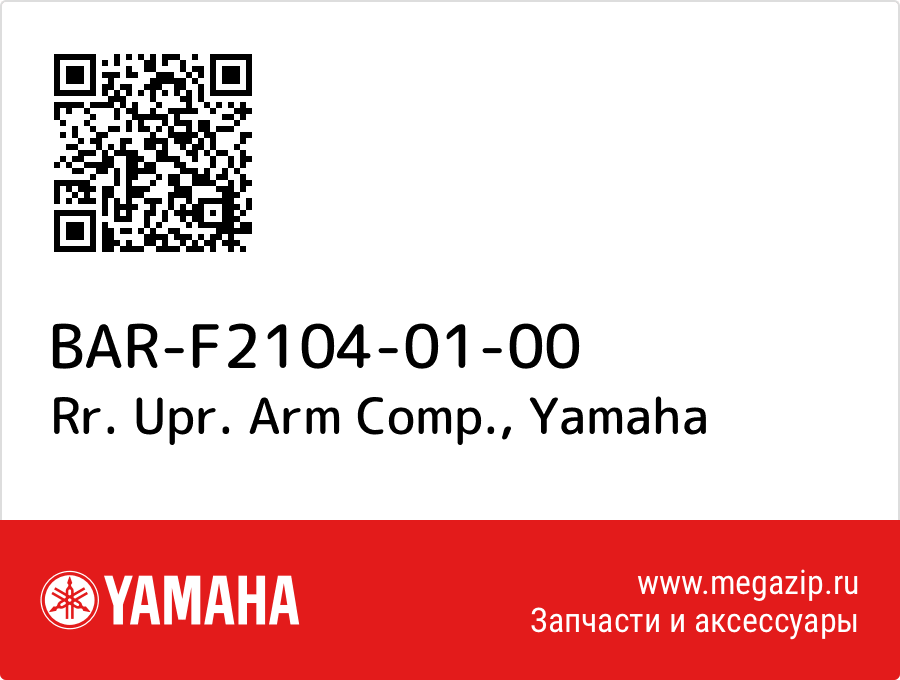 BAR-F2104-01-00
Rr. Upr. Arm Comp., Yamaha

YAMAHA

www.megazip.ru
Запчасти и аксессуары